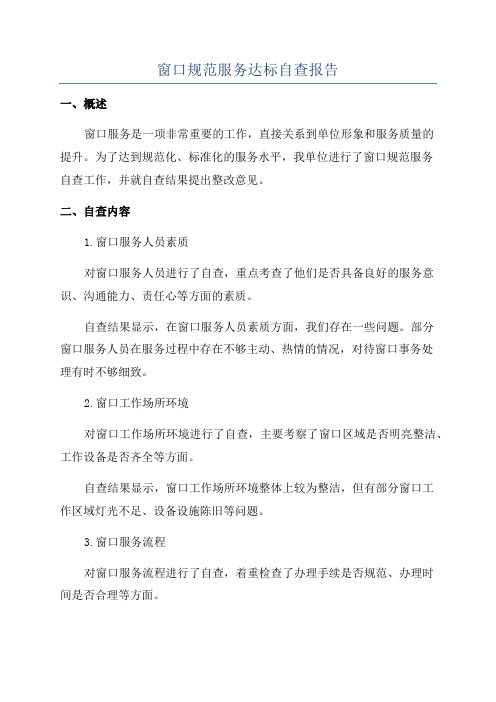 窗口规范服务达标自查报告

一、概述

窗口服务是一项非常重要的工作，直接关系到单位形象和服务质量的提升。为了达到规范化、标准化的服务水平，我单位进行了窗口规范服务自查工作，并就自查结果提出整改意见。

二、自查内容

1.窗口服务人员素质

对窗口服务人员进行了自查，重点考查了他们是否具备良好的服务意识、沟通能力、责任心等方面的素质。

自查结果显示，在窗口服务人员素质方面，我们存在一些问题。部分窗口服务人员在服务过程中存在不够主动、热情的情况，对待窗口事务处理有时不够细致。

2.窗口工作场所环境

对窗口工作场所环境进行了自查，主要考察了窗口区域是否明亮整洁、工作设备是否齐全等方面。

自查结果显示，窗口工作场所环境整体上较为整洁，但有部分窗口工作区域灯光不足、设备设施陈旧等问题。

3.窗口服务流程

对窗口服务流程进行了自查，着重检查了办理手续是否规范、办理时间是否合理等方面。